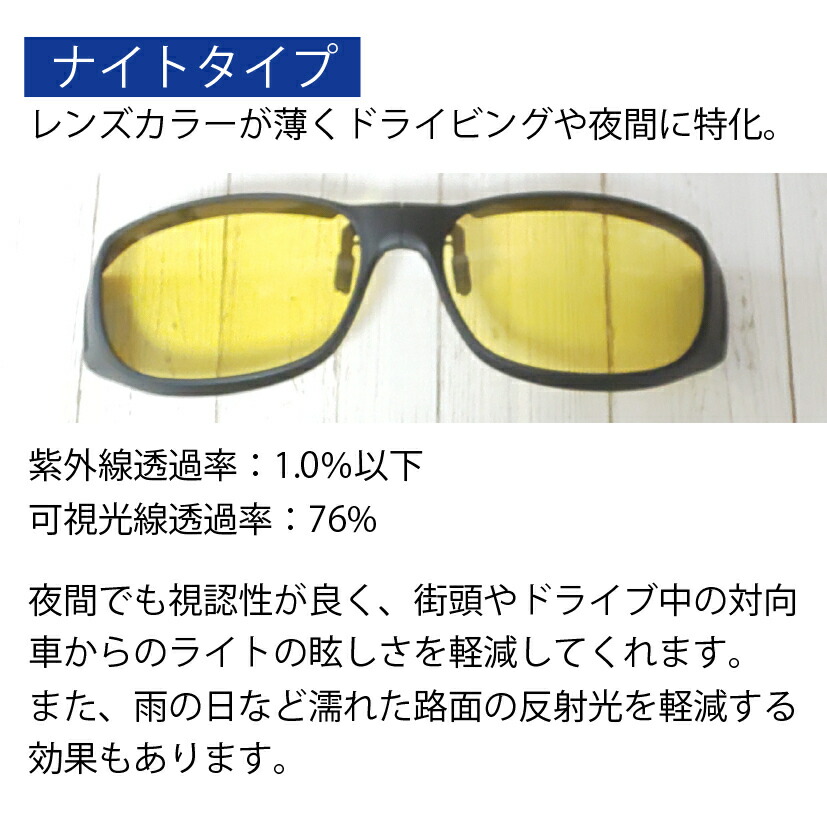 ナイトタイプ
レンズカラーが薄くドライビングや夜間に特化。

紫外線透過率：1.0%以下
可視光線透過率：76%

夜間でも視認性が良く、街頭やドライブ中の対向車からのライトの眩しさを軽減してくれます。
また、雨の日など濡れた路面の反射光を軽減する効果もあります。